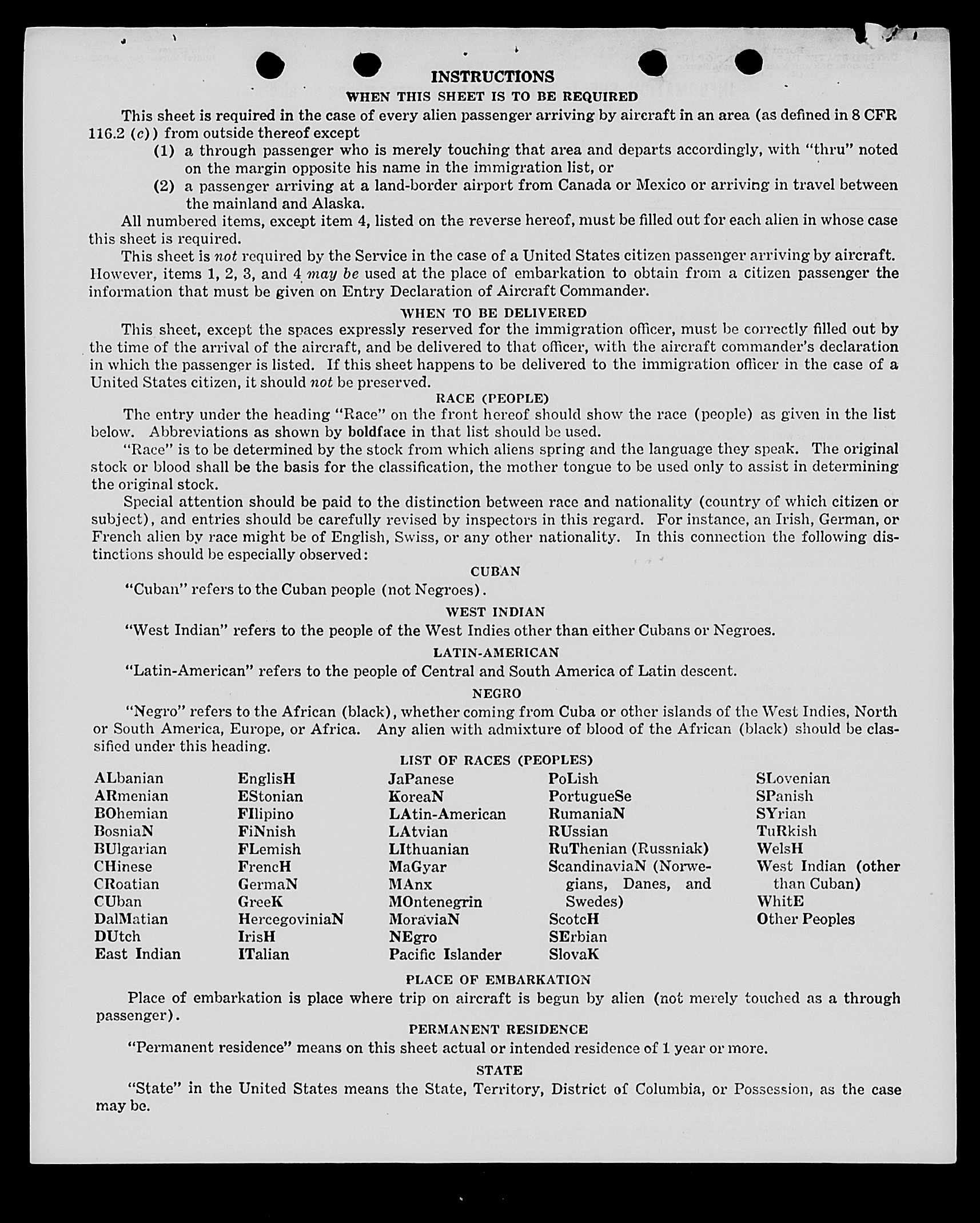 INSTRUCTIONS

WHEN THIS SHEET IS TO BE REQUIRED

This sheet is required in the case of every alien passenger arriving by aircraft in an area (as defined in 8 CFR 116.2 (c)) from outside thereof except

(1) a through passenger who is merely touching that area and departs accordingly, with "thru" noted on the margin opposite his name in the immigration list, or

(2) a passenger arriving at a land-border airport from Canada or Mexico or arriving in travel between the mainland and Alaska.

All numbered items, except item 4, listed on the reverse hereof, must be filled out for each alien in whose case this sheet is required.

This sheet is not required by the Service in the case of a United States citizen passenger arriving by aircraft. However, items 1, 2, 3, and 4 may be used at the place of embarkation to obtain from a citizen passenger the information that must be given on Entry Declaration of Aircraft Commander.

WHEN TO BE DELIVERED

This sheet, except the spaces expressly reserved for the immigration officer, must be correctly filled out by the time of the arrival of the aircraft, and be delivered to that officer, with the aircraft commander's declaration in which the passenger is listed. If this sheet happens to be delivered to the immigration officer in the case of a United States citizen, it should not be preserved.

RACE (PEOPLE)

The entry under the heading "Race" on the front hereof should show the race (people) as given in the list below. Abbreviations as shown by boldface in that list should be used.

"Race" is to be determined by the stock from which aliens spring and the language they speak. The original stock or blood shall be the basis for the classification, the mother tongue to be used only to assist in determining the original stock.

Special attention should be paid to the distinction between race and nationality (country of which citizen or subject), and entries should be carefully revised by inspectors in this regard. For instance, an Irish, German, or French alien by race might be of English, Swiss, or any other nationality. In this connection the following distinctions should be especially observed:

CUBAN

"Cuban" refers to the Cuban people (not Negroes).

WEST INDIAN

"West Indian" refers to the people of the West Indies other than either Cubans or Negroes.

LATIN-AMERICAN

"Latin-American" refers to the people of Central and South America of Latin descent.

NEGRO

"Negro" refers to the African (black), whether coming from Cuba or other islands of the West Indies, North or South America, Europe, or Africa. Any alien with admixture of blood of the African (black) should be classified under this heading.

LIST OF RACES (PEOPLES)

ALbanian
ARmenian
BOhemian
BosniaN
BUlgarian
CHinese
CRoatian
CUban
DalMatian
DUtch
East Indian

EnglisH
EStonian
FIlipino
FiNnish
FLemish
FrencH
GermaN
GreeK
HercegoviniaN
IrisH
ITalian

JaPanese
KoreaN
LAtin-American
LAtvian
LIthuanian
MaGyar
MAnx
MOntenegrin
MoraviaN
NEgro
Pacific Islander

PoLish
PortugueSe
RumaniaN
RUssian
RuThenian (Russniak)
ScandinaviaN (Norwegians, Danes, and Swedes)
ScotcH
SErbian
SlovaK

SLovenian
SPanish
SYrian
TuRkish
WelsH
West Indian (other than Cuban)
WhitE
Other Peoples

PLACE OF EMBARKATION

Place of embarkation is place where trip on aircraft is begun by alien (not merely touched as a through passenger).

PERMANENT RESIDENCE

"Permanent residence" means on this sheet actual or intended residence of 1 year or more.

STATE

"State" in the United States means the State, Territory, District of Columbia, or Possession, as the case may be.